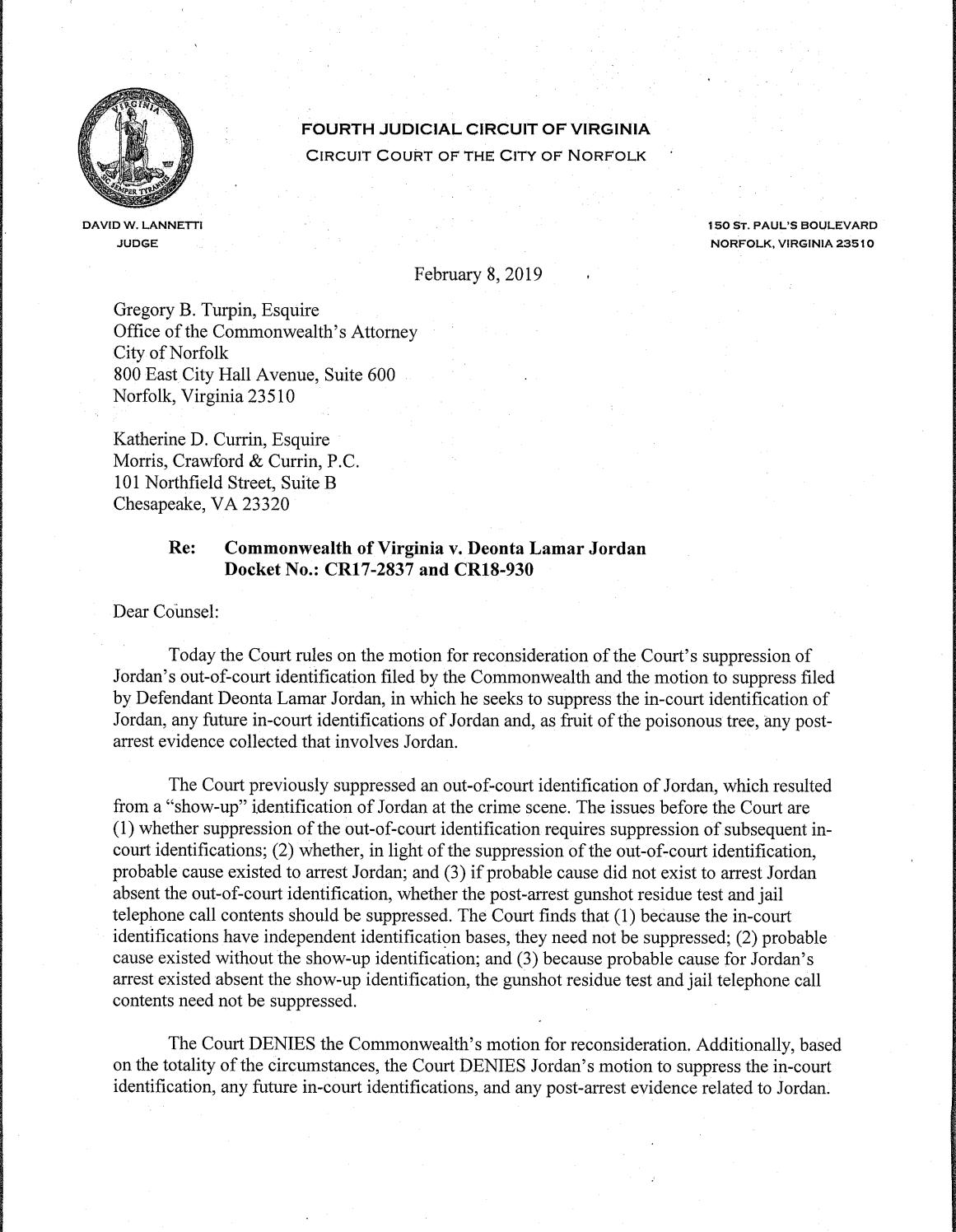 VIRGINIA
SIC SEMPER TYRANNIS

FOURTH JUDICIAL CIRCUIT OF VIRGINIA
CIRCUIT COURT OF THE CITY OF NORFOLK

DAVID W. LANNETTI
JUDGE

150 ST. PAUL'S BOULEVARD
NORFOLK, VIRGINIA 23510

February 8, 2019

Gregory B. Turpin, Esquire
Office of the Commonwealth's Attorney
City of Norfolk
800 East City Hall Avenue, Suite 600
Norfolk, Virginia 23510

Katherine D. Currin, Esquire
Morris, Crawford & Currin, P.C.
101 Northfield Street, Suite B
Chesapeake, VA 23320

Re: Commonwealth of Virginia v. Deonta Lamar Jordan
Docket No.: CR17-2837 and CR18-930

Dear Counsel:

Today the Court rules on the motion for reconsideration of the Court's suppression of Jordan's out-of-court identification filed by the Commonwealth and the motion to suppress filed by Defendant Deonta Lamar Jordan, in which he seeks to suppress the in-court identification of Jordan, any future in-court identifications of Jordan and, as fruit of the poisonous tree, any post-arrest evidence collected that involves Jordan.

The Court previously suppressed an out-of-court identification of Jordan, which resulted from a "show-up" identification of Jordan at the crime scene. The issues before the Court are (1) whether suppression of the out-of-court identification requires suppression of subsequent in-court identifications; (2) whether, in light of the suppression of the out-of-court identification, probable cause existed to arrest Jordan; and (3) if probable cause did not exist to arrest Jordan absent the out-of-court identification, whether the post-arrest gunshot residue test and jail telephone call contents should be suppressed. The Court finds that (1) because the in-court identifications have independent identification bases, they need not be suppressed; (2) probable cause existed without the show-up identification; and (3) because probable cause for Jordan's arrest existed absent the show-up identification, the gunshot residue test and jail telephone call contents need not be suppressed.

The Court DENIES the Commonwealth's motion for reconsideration. Additionally, based on the totality of the circumstances, the Court DENIES Jordan's motion to suppress the in-court identification, any future in-court identifications, and any post-arrest evidence related to Jordan.